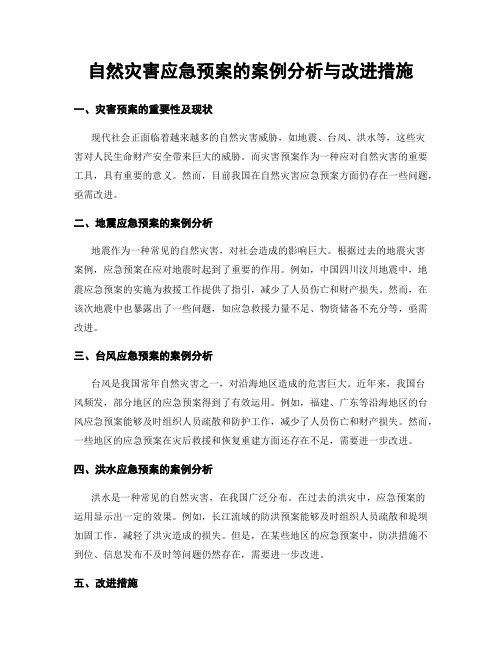 自然灾害应急预案的案例分析与改进措施

一、灾害预案的重要性及现状

现代社会正面临着越来越多的自然灾害威胁，如地震、台风、洪水等，这些灾害对人民生命财产安全带来巨大的威胁。而灾害预案作为一种应对自然灾害的重要工具，具有重要的意义。然而，目前我国在自然灾害应急预案方面仍存在一些问题，亟需改进。

二、地震应急预案的案例分析

地震作为一种常见的自然灾害，对社会造成的影响巨大。根据过去的地震灾害案例，应急预案在应对地震时起到了重要的作用。例如，中国四川汶川地震中，地震应急预案的实施为救援工作提供了指引，减少了人员伤亡和财产损失。然而，在该次地震中也暴露出了一些问题，如应急救援力量不足、物资储备不充分等，亟需改进。

三、台风应急预案的案例分析

台风是我国常年自然灾害之一，对沿海地区造成的危害巨大。近年来，我国台风频发，部分地区的应急预案得到了有效运用。例如，福建、广东等沿海地区的台风应急预案能够及时组织人员疏散和防护工作，减少了人员伤亡和财产损失。然而，一些地区的应急预案在灾后救援和恢复重建方面还存在不足，需要进一步改进。

四、洪水应急预案的案例分析

洪水是一种常见的自然灾害，在我国广泛分布。在过去的洪灾中，应急预案的运用显示出一定的效果。例如，长江流域的防洪预案能够及时组织人员疏散和堤坝加固工作，减轻了洪灾造成的损失。但是，在某些地区的应急预案中，防洪措施不到位、信息发布不及时等问题仍然存在，需要进一步改进。

五、改进措施